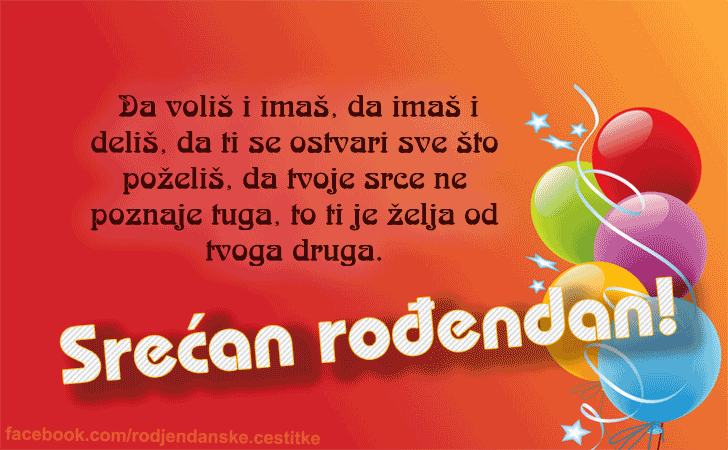 Da voliš i imaš, da imaš i deliš, da ti se ostvari sve što poželiš, da tvoje srce ne poznaje tuga, to ti je želja od tvoga druga.

Srećan rođendan!

facebook.com/rodjendanske.cestitke